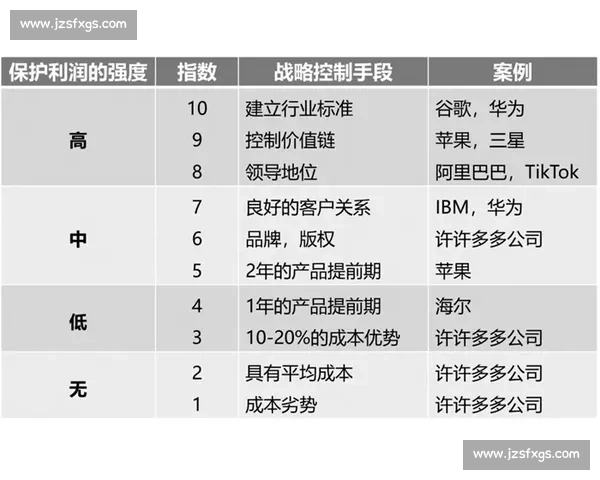 www.jzsfxgs.com

| 保护利润的强度 | 指数 | 战略控制手段 | 案例 |
|---|---|---|---|
| 高 | 10 | 建立行业标准 | 谷歌，华为 |
| | 9 | 控制价值链 | 苹果，三星 |
| | 8 | 领导地位 | 阿里巴巴，TikTok |
| 中 | 7 | 良好的客户关系 | IBM，华为 |
| | 6 | 品牌，版权 | 许许多多公司 |
| | 5 | 2年的产品提前期 | 苹果 |
| 低 | 4 | 1年的产品提前期 | 海尔 |
| | 3 | 10-20%的成本优势 | 许许多多公司 |
| 无 | 2 | 具有平均成本 | 许许多多公司 |
| | 1 | 成本劣势 | 许许多多公司 |

www.jzsfxgs.com